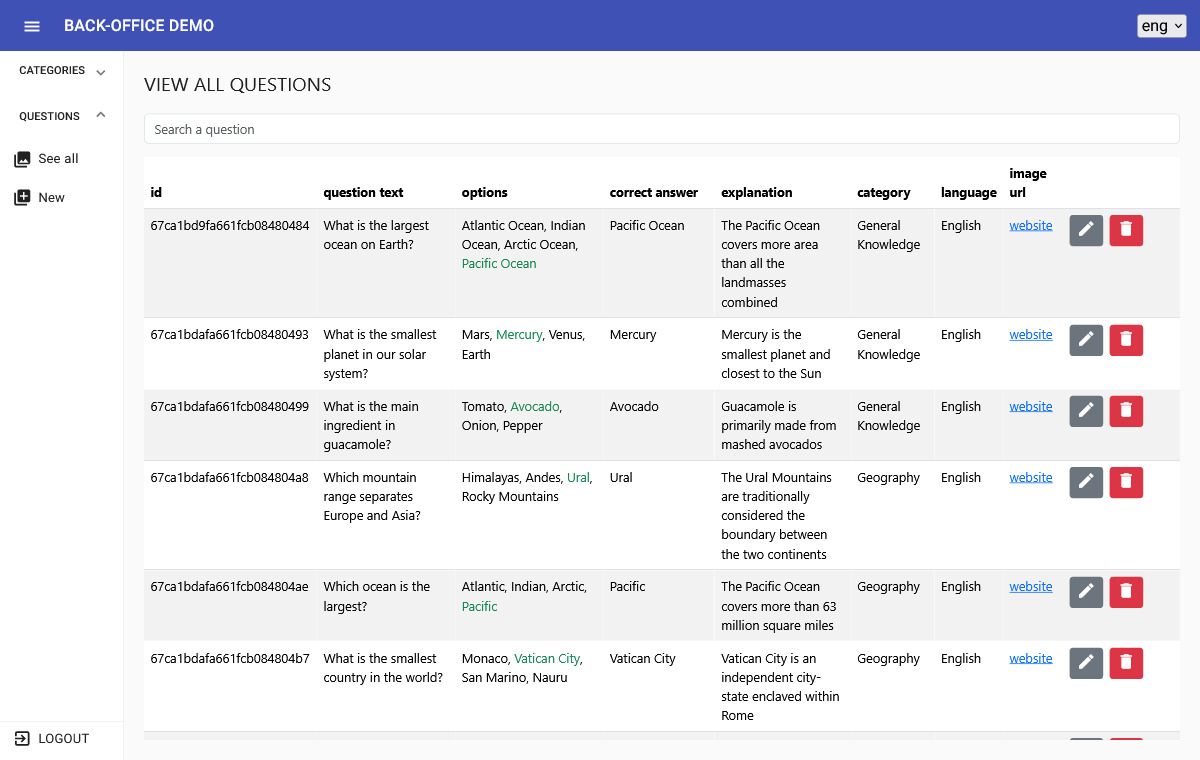 BACK-OFFICE DEMO

eng

CATEGORIES

QUESTIONS

See all

New

LOGOUT

VIEW ALL QUESTIONS

Search a question

| id | question text | options | correct answer | explanation | category | language | image url |
|---|---|---|---|---|---|---|---|
| 67ca1bd9fa661fcb08480484 | What is the largest ocean on Earth? | Atlantic Ocean, Indian Ocean, Arctic Ocean, Pacific Ocean | Pacific Ocean | The Pacific Ocean covers more area than all the landmasses combined | General Knowledge | English | website |
| 67ca1bdafa661fcb08480493 | What is the smallest planet in our solar system? | Mars, Mercury, Venus, Earth | Mercury | Mercury is the smallest planet and closest to the Sun | General Knowledge | English | website |
| 67ca1bdafa661fcb08480499 | What is the main ingredient in guacamole? | Tomato, Avocado, Onion, Pepper | Avocado | Guacamole is primarily made from mashed avocados | General Knowledge | English | website |
| 67ca1bdafa661fcb084804a8 | Which mountain range separates Europe and Asia? | Himalayas, Andes, Ural, Rocky Mountains | Ural | The Ural Mountains are traditionally considered the boundary between the two continents | Geography | English | website |
| 67ca1bdafa661fcb084804ae | Which ocean is the largest? | Atlantic, Indian, Arctic, Pacific | Pacific | The Pacific Ocean covers more than 63 million square miles | Geography | English | website |
| 67ca1bdafa661fcb084804b7 | What is the smallest country in the world? | Monaco, Vatican City, San Marino, Nauru | Vatican City | Vatican City is an independent city-state enclaved within Rome | Geography | English | website |